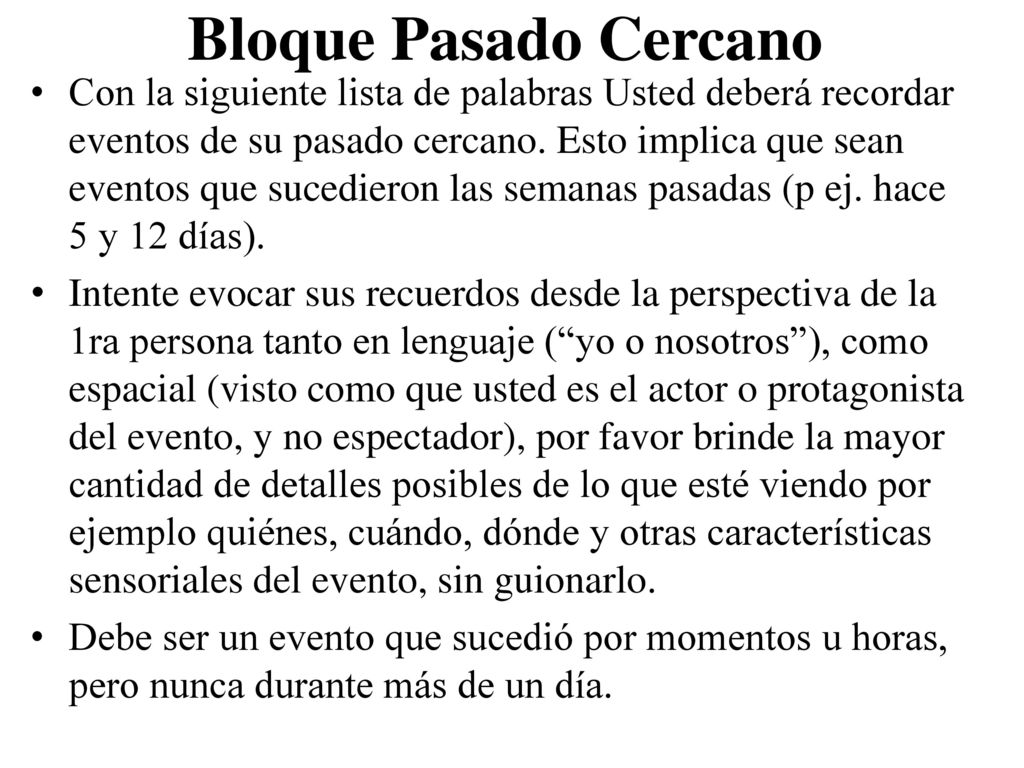 Bloque Pasado Cercano

• Con la siguiente lista de palabras Usted deberá recordar eventos de su pasado cercano. Esto implica que sean eventos que sucedieron las semanas pasadas (p ej. hace 5 y 12 días).

• Intente evocar sus recuerdos desde la perspectiva de la 1ra persona tanto en lenguaje (“yo o nosotros”), como espacial (visto como que usted es el actor o protagonista del evento, y no espectador), por favor brinde la mayor cantidad de detalles posibles de lo que esté viendo por ejemplo quiénes, cuándo, dónde y otras características sensoriales del evento, sin guionarlo.

• Debe ser un evento que sucedió por momentos u horas, pero nunca durante más de un día.